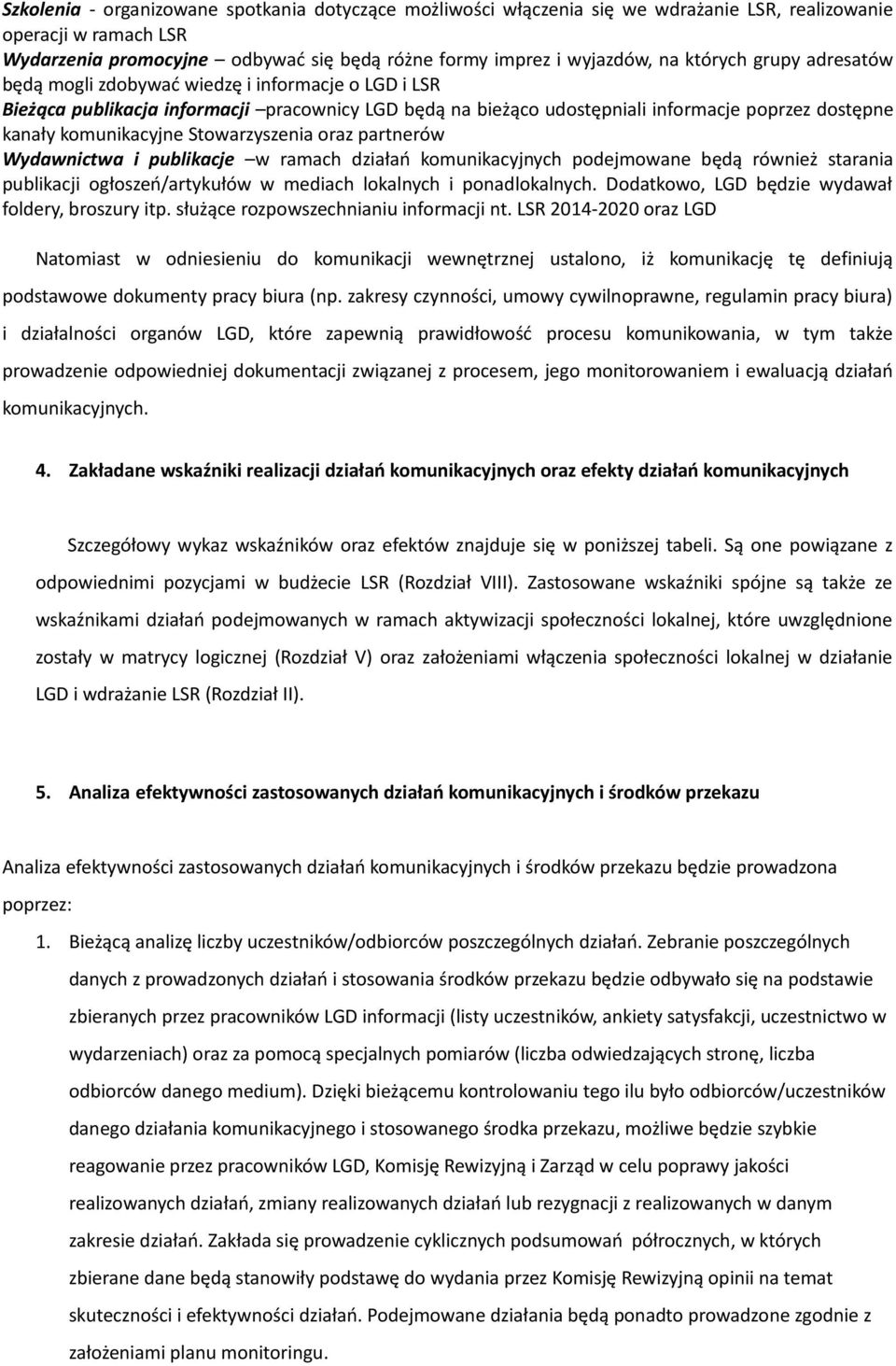 Szkolenia - organizowane spotkania dotyczące możliwości włączenia się we wdrażanie LSR, realizowanie operacji w ramach LSR
Wydarzenia promocyjne – odbywać się będą różne formy imprez i wyjazdów, na których grupy adresatów będą mogli zdobywać wiedzę i informacje o LGD i LSR
Bieżąca publikacja informacji –pracownicy LGD będą na bieżąco udostępniali informacje poprzez dostępne kanały komunikacyjne Stowarzyszenia oraz partnerów
Wydawnictwa i publikacje –w ramach działań komunikacyjnych podejmowane będą również starania publikacji ogłoszeń/artykułów w mediach lokalnych i ponadlokalnych. Dodatkowo, LGD będzie wydawał foldery, broszury itp. służące rozpowszechnianiu informacji nt. LSR 2014-2020 oraz LGD

Natomiast w odniesieniu do komunikacji wewnętrznej ustalono, iż komunikację tę definiują podstawowe dokumenty pracy biura (np. zakresy czynności, umowy cywilnoprawne, regulamin pracy biura) i działalności organów LGD, które zapewnią prawidłowość procesu komunikowania, w tym także prowadzenie odpowiedniej dokumentacji związanej z procesem, jego monitorowaniem i ewaluacją działań komunikacyjnych.

4. Zakładane wskaźniki realizacji działań komunikacyjnych oraz efekty działań komunikacyjnych

Szczegółowy wykaz wskaźników oraz efektów znajduje się w poniższej tabeli. Są one powiązane z odpowiednimi pozycjami w budżecie LSR (Rozdział VIII). Zastosowane wskaźniki spójne są także ze wskaźnikami działań podejmowanych w ramach aktywizacji społeczności lokalnej, które uwzględnione zostały w matrycy logicznej (Rozdział V) oraz założeniami włączenia społeczności lokalnej w działanie LGD i wdrażanie LSR (Rozdział II).

5. Analiza efektywności zastosowanych działań komunikacyjnych i środków przekazu

Analiza efektywności zastosowanych działań komunikacyjnych i środków przekazu będzie prowadzona poprzez:

1. Bieżącą analizę liczby uczestników/odbiorców poszczególnych działań. Zebranie poszczególnych danych z prowadzonych działań i stosowania środków przekazu będzie odbywało się na podstawie zbieranych przez pracowników LGD informacji (listy uczestników, ankiety satysfakcji, uczestnictwo w wydarzeniach) oraz za pomocą specjalnych pomiarów (liczba odwiedzających stronę, liczba odbiorców danego medium). Dzięki bieżącemu kontrolowaniu tego ilu było odbiorców/uczestników danego działania komunikacyjnego i stosowanego środka przekazu, możliwe będzie szybkie reagowanie przez pracowników LGD, Komisję Rewizyjną i Zarząd w celu poprawy jakości realizowanych działań, zmiany realizowanych działań lub rezygnacji z realizowanych w danym zakresie działań. Zakłada się prowadzenie cyklicznych podsumowań półrocznych, w których zbierane dane będą stanowiły podstawę do wydania przez Komisję Rewizyjną opinii na temat skuteczności i efektywności działań. Podejmowane działania będą ponadto prowadzone zgodnie z założeniami planu monitoringu.